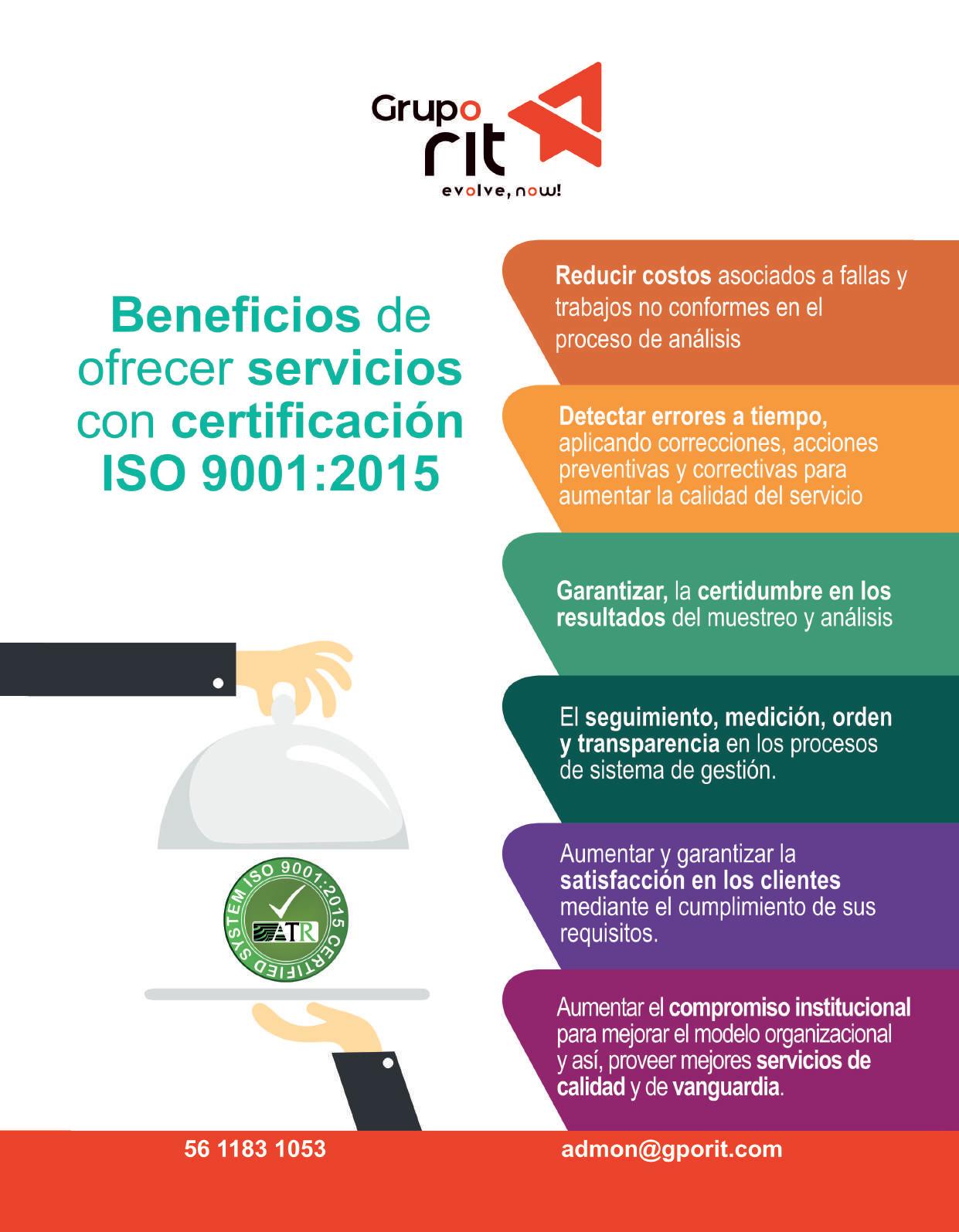 Grupo rit
evolve, now!

Beneficios de ofrecer servicios con certificación ISO 9001:2015

Reducir costos asociados a fallas y trabajos no conformes en el proceso de análisis

Detectar errores a tiempo, aplicando correcciones, acciones preventivas y correctivas para aumentar la calidad del servicio

Garantizar, la certidumbre en los resultados del muestreo y análisis

El seguimiento, medición, orden y transparencia en los procesos de sistema de gestión.

Aumentar y garantizar la satisfacción en los clientes mediante el cumplimiento de sus requisitos.

Aumentar el compromiso institucional para mejorar el modelo organizacional y así, proveer mejores servicios de calidad y de vanguardia.

SYSTEM ISO 9001:2015 CERTIFIED
ATR

56 1183 1053
admon@gporit.com